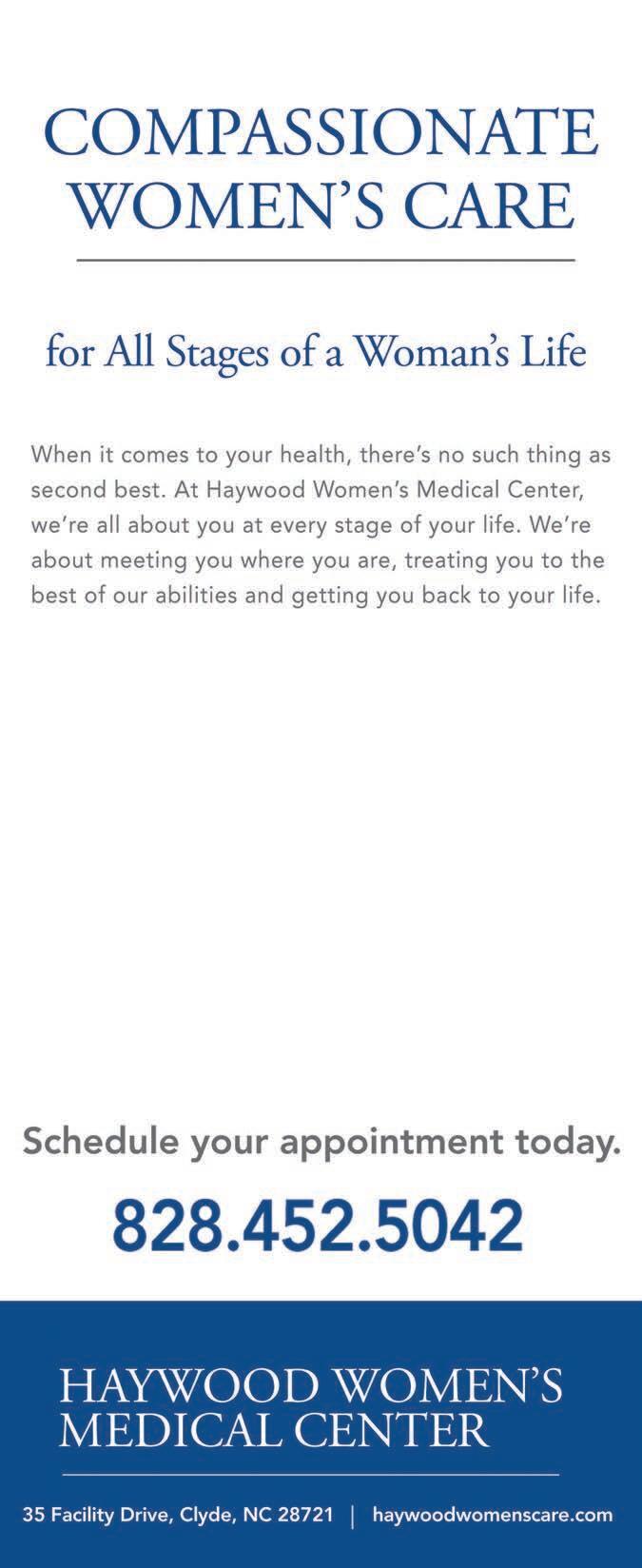 COMPASSIONATE
WOMEN'S CARE

for All Stages of a Woman's Life

When it comes to your health, there's no such thing as second best. At Haywood Women's Medical Center, we're all about you at every stage of your life. We're about meeting you where you are, treating you to the best of our abilities and getting you back to your life.

Schedule your appointment today.

828.452.5042

HAYWOOD WOMEN'S
MEDICAL CENTER

35 Facility Drive, Clyde, NC 28721 | haywoodwomenscare.com